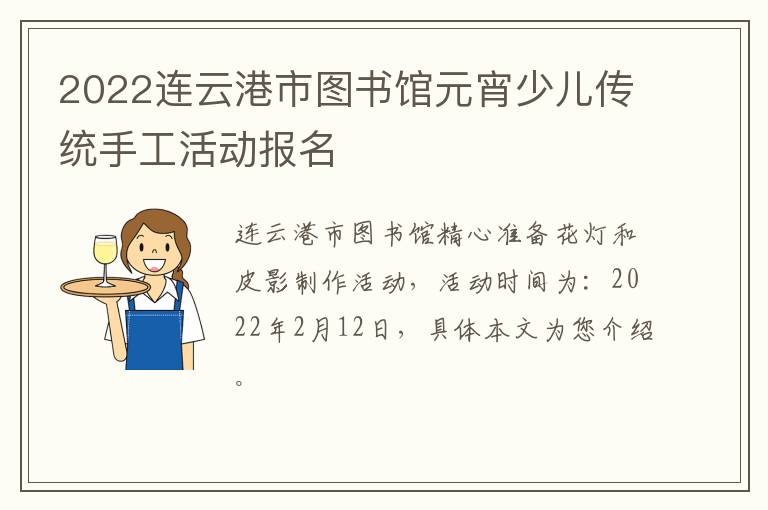 2022连云港市图书馆元宵少儿传统手工活动报名

连云港市图书馆精心准备花灯和皮影制作活动，活动时间为：2022年2月12日，具体本文为您介绍。